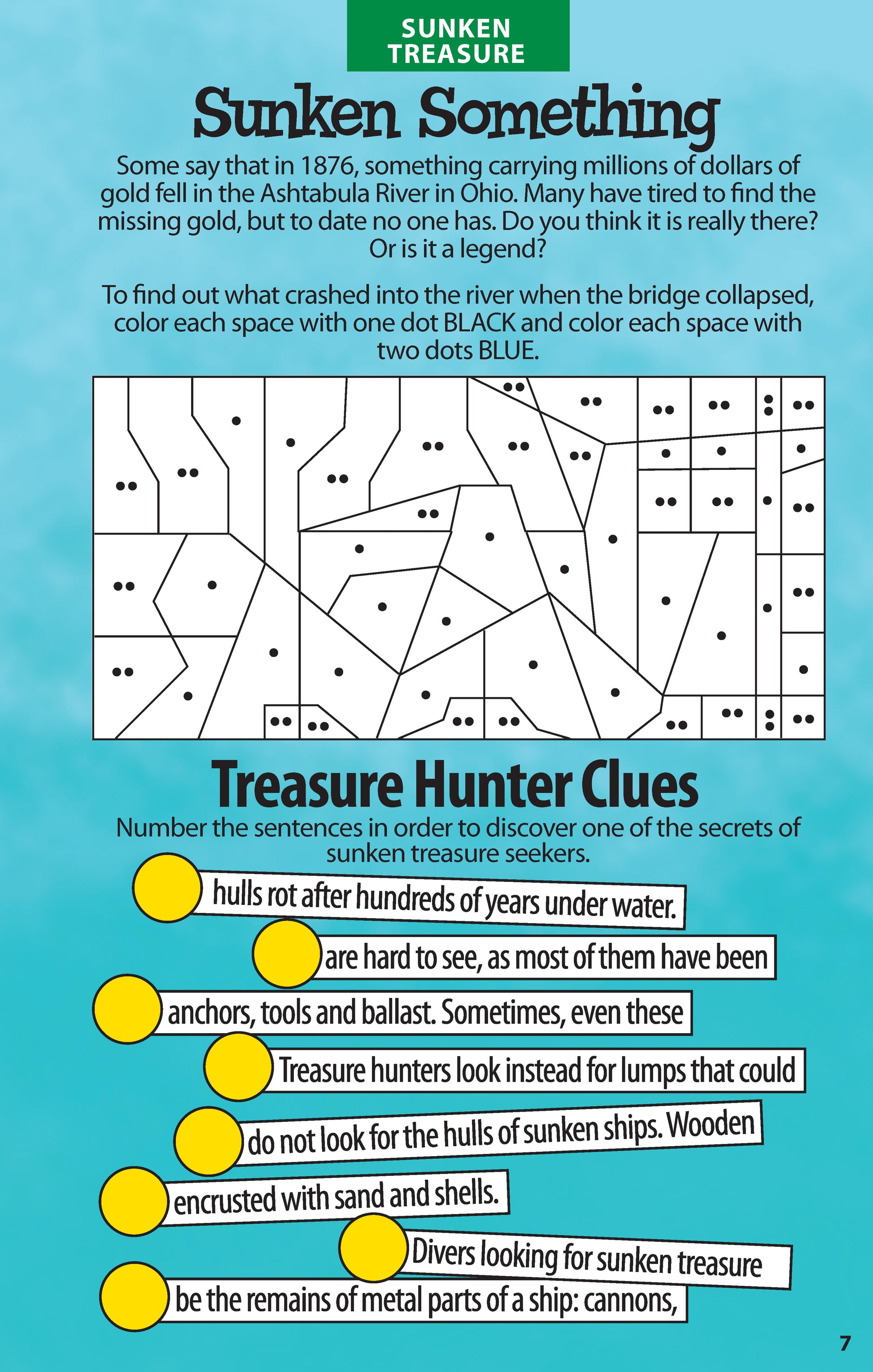 SUNKEN TREASURE

Sunken Something

Some say that in 1876, something carrying millions of dollars of gold fell in the Ashtabula River in Ohio. Many have tired to find the missing gold, but to date no one has. Do you think it is really there? Or is it a legend?

To find out what crashed into the river when the bridge collapsed, color each space with one dot BLACK and color each space with two dots BLUE.

Treasure Hunter Clues

Number the sentences in order to discover one of the secrets of sunken treasure seekers.

hulls rot after hundreds of years under water.

are hard to see, as most of them have been

anchors, tools and ballast. Sometimes, even these

Treasure hunters look instead for lumps that could

do not look for the hulls of sunken ships. Wooden

encrusted with sand and shells.

Divers looking for sunken treasure

be the remains of metal parts of a ship: cannons,

7